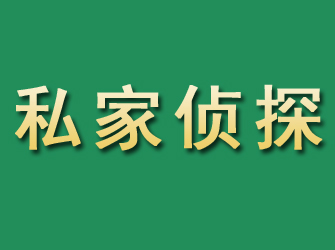 私家侦探